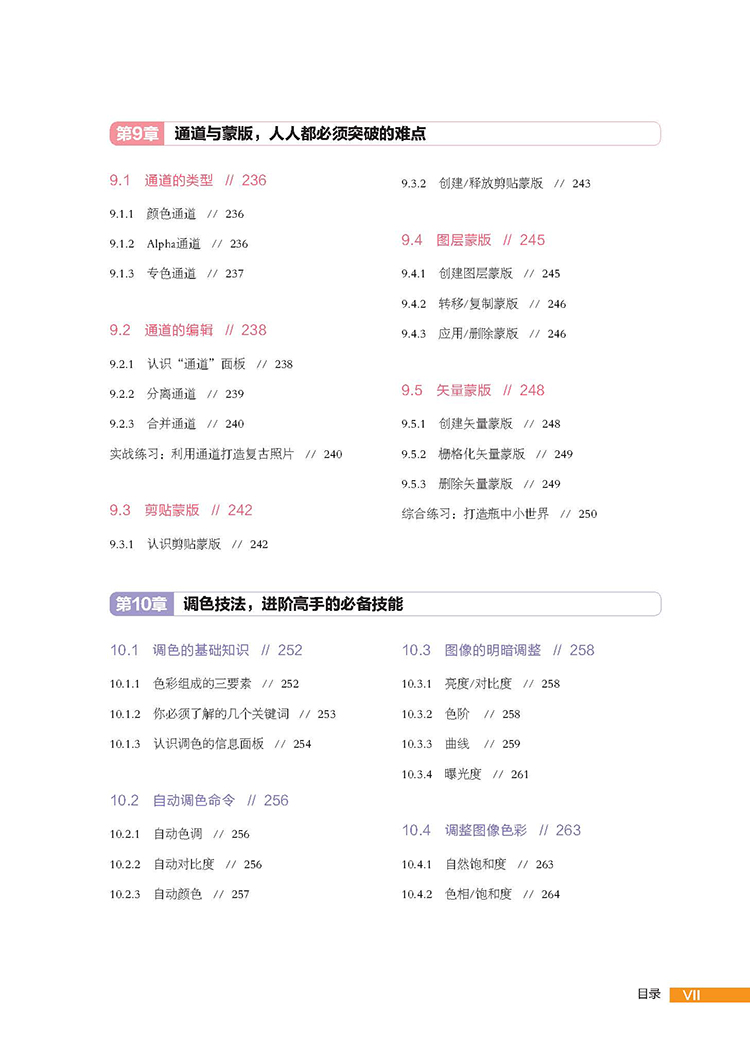 第9章 通道与蒙版，人人都必须突破的难点

9.1 通道的类型 // 236

9.1.1 颜色通道 // 236

9.1.2 Alpha通道 // 236

9.1.3 专色通道 // 237

9.2 通道的编辑 // 238

9.2.1 认识“通道”面板 // 238

9.2.2 分离通道 // 239

9.2.3 合并通道 // 240

实战练习：利用通道打造复古照片 // 240

9.3 剪贴蒙版 // 242

9.3.1 认识剪贴蒙版 // 242

9.3.2 创建/释放剪贴蒙版 // 243

9.4 图层蒙版 // 245

9.4.1 创建图层蒙版 // 245

9.4.2 转移/复制蒙版 // 246

9.4.3 应用/删除蒙版 // 246

9.5 矢量蒙版 // 248

9.5.1 创建矢量蒙版 // 248

9.5.2 栅格化矢量蒙版 // 249

9.5.3 删除矢量蒙版 // 249

综合练习：打造瓶中小世界 // 250

第10章 调色技法，进阶高手的必备技能

10.1 调色的基础知识 // 252

10.1.1 色彩组成的三要素 // 252

10.1.2 你必须了解的几个关键词 // 253

10.1.3 认识调色的信息面板 // 254

10.2 自动调色命令 // 256

10.2.1 自动色调 // 256

10.2.2 自动对比度 // 256

10.2.3 自动颜色 // 257

10.3 图像的明暗调整 // 258

10.3.1 亮度/对比度 // 258

10.3.2 色阶 // 258

10.3.3 曲线 // 259

10.3.4 曝光度 // 261

10.4 调整图像色彩 // 263

10.4.1 自然饱和度 // 263

10.4.2 色相/饱和度 // 264

目录 VII